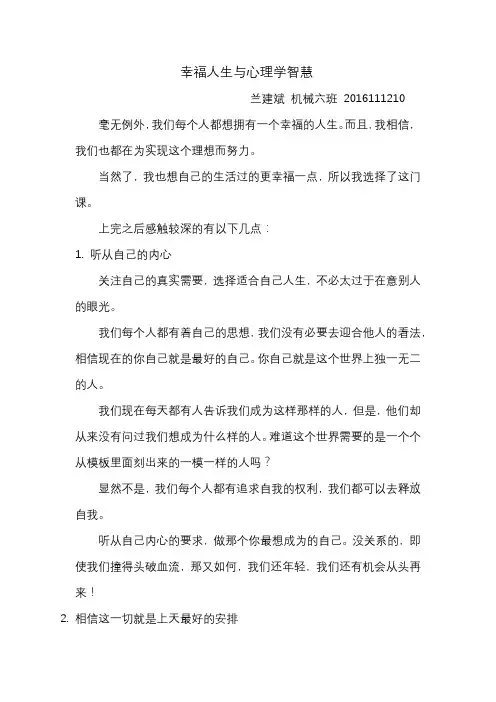 幸福人生与心理学智慧

兰建斌 机械六班 2016111210

毫无例外，我们每个人都想拥有一个幸福的人生。而且，我相信，我们也都在为实现这个理想而努力。

当然了，我也想自己的生活过的更幸福一点，所以我选择了这门课。

上完之后感触较深的有以下几点：

1. 听从自己的内心

关注自己的真实需要，选择适合自己人生，不必太过于在意别人的眼光。

我们每个人都有着自己的思想，我们没有必要去迎合他人的看法，相信现在的你自己就是最好的自己。你自己就是这个世界上独一无二的人。

我们现在每天都有人告诉我们成为这样那样的人，但是，他们却从来没有问过我们想成为什么样的人。难道这个世界需要的是一个个从模板里面刻出来的一模一样的人吗？

显然不是，我们每个人都有追求自我的权利，我们都可以去释放自我。

听从自己内心的要求，做那个你最想成为的自己。没关系的，即使我们撞得头破血流，那又如何，我们还年轻，我们还有机会从头再来！

2. 相信这一切就是上天最好的安排